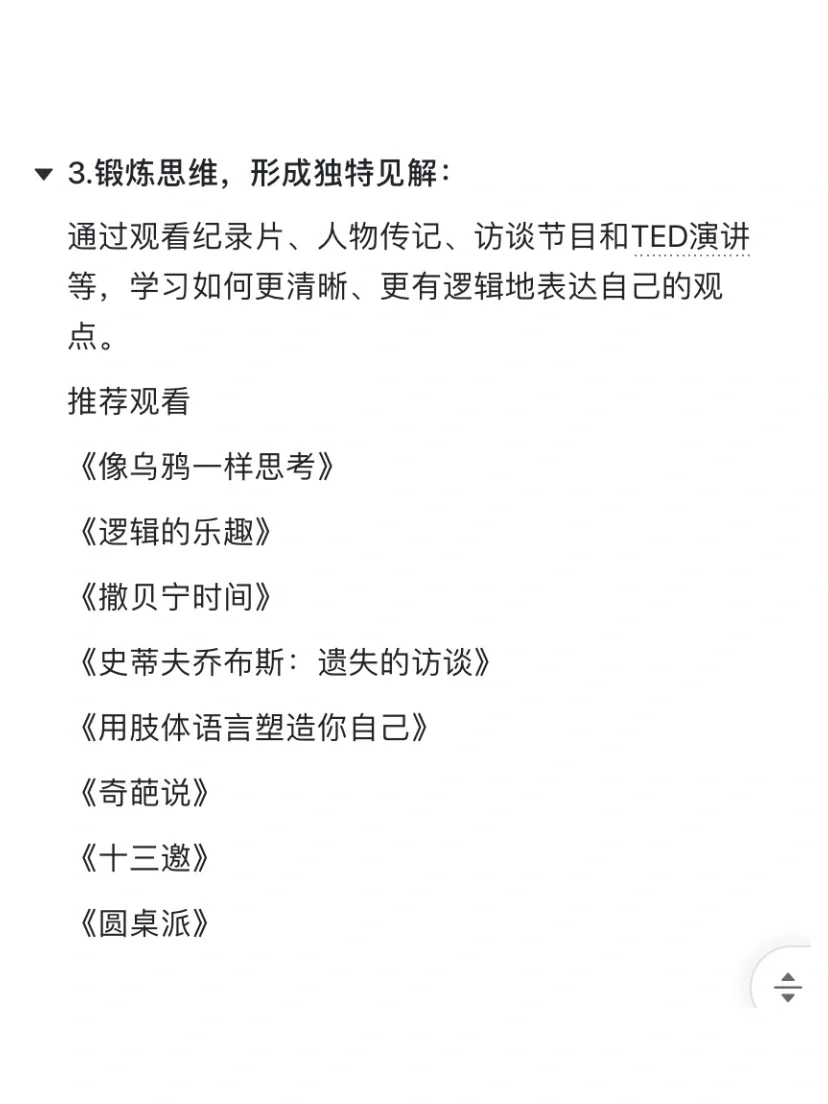 3.锻炼思维，形成独特见解：

通过观看纪录片、人物传记、访谈节目和TED演讲等，学习如何更清晰、更有逻辑地表达自己的观点。

推荐观看

《像乌鸦一样思考》

《逻辑的乐趣》

《撒贝宁时间》

《史蒂夫乔布斯：遗失的访谈》

《用肢体语言塑造你自己》

《奇葩说》

《十三邀》

《圆桌派》